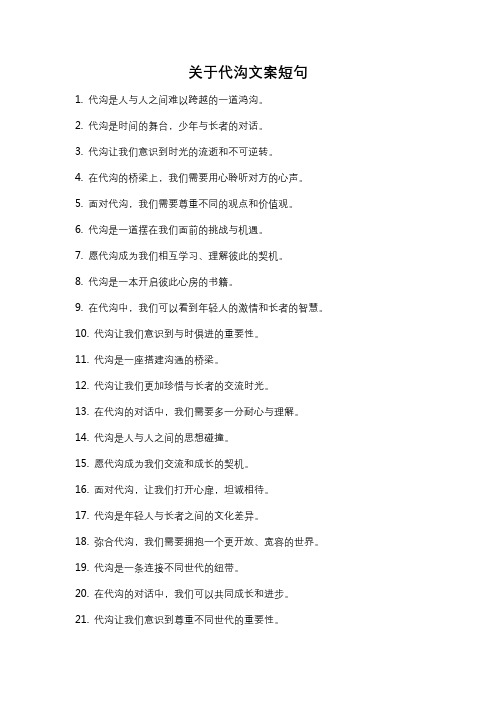 关于代沟文案短句

1. 代沟是人与人之间难以跨越的一道鸿沟。

2. 代沟是时间的舞台，少年与长者的对话。

3. 代沟让我们意识到时光的流逝和不可逆转。

4. 在代沟的桥梁上，我们需要用心聆听对方的心声。

5. 面对代沟，我们需要尊重不同的观点和价值观。

6. 代沟是一道摆在我们面前的挑战与机遇。

7. 愿代沟成为我们相互学习、理解彼此的契机。

8. 代沟是一本开启彼此心房的书籍。

9. 在代沟中，我们可以看到年轻人的激情和长者的智慧。

10. 代沟让我们意识到与时俱进的重要性。

11. 代沟是一座搭建沟通的桥梁。

12. 代沟让我们更加珍惜与长者的交流时光。

13. 在代沟的对话中，我们需要多一分耐心与理解。

14. 代沟是人与人之间的思想碰撞。

15. 愿代沟成为我们交流和成长的契机。

16. 面对代沟，让我们打开心扉，坦诚相待。

17. 代沟是年轻人与长者之间的文化差异。

18. 弥合代沟，我们需要拥抱一个更开放、宽容的世界。

19. 代沟是一条连接不同世代的纽带。

20. 在代沟的对话中，我们可以共同成长和进步。

21. 代沟让我们意识到尊重不同世代的重要性。